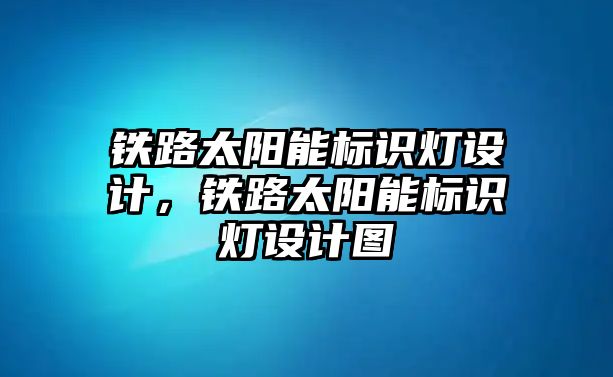 铁路太阳能标识灯设计，铁路太阳能标识灯设计图